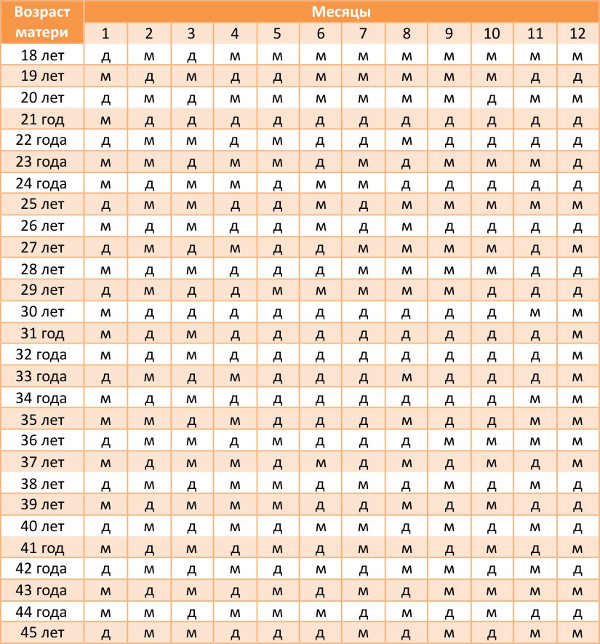 | Возраст матери | Месяцы | | | | | | | | | | | |
|---|---|---|---|---|---|---|---|---|---|---|---|---|
| | 1 | 2 | 3 | 4 | 5 | 6 | 7 | 8 | 9 | 10 | 11 | 12 |
| 18 лет | д | м | д | м | м | м | м | м | м | м | м | м |
| 19 лет | м | д | м | д | д | м | м | м | м | м | д | д |
| 20 лет | д | м | д | м | м | м | м | м | м | д | м | м |
| 21 год | м | д | д | д | д | д | д | д | д | д | д | д |
| 22 года | д | м | м | д | м | д | д | м | д | д | д | д |
| 23 года | м | м | д | м | м | д | м | д | м | м | м | д |
| 24 года | м | д | м | м | д | м | м | д | д | д | д | д |
| 25 лет | д | м | м | д | д | м | д | м | м | м | м | м |
| 26 лет | м | д | м | д | д | м | д | м | д | д | д | д |
| 27 лет | д | м | д | м | д | д | м | м | м | м | д | м |
| 28 лет | м | д | м | д | д | д | м | м | м | м | д | д |
| 29 лет | д | м | д | д | м | м | м | м | м | д | д | д |
| 30 лет | м | д | д | д | д | д | д | д | д | д | м | м |
| 31 год | м | д | м | д | д | д | д | д | д | д | д | м |
| 32 года | м | д | м | д | д | д | д | д | д | д | д | м |
| 33 года | д | м | д | м | д | д | д | м | д | д | д | м |
| 34 года | м | д | м | д | д | д | д | д | д | д | м | м |
| 35 лет | м | м | д | м | д | д | д | м | д | д | м | м |
| 36 лет | д | м | м | д | м | д | д | д | м | м | м | м |
| 37 лет | м | д | м | м | д | м | д | м | д | м | д | м |
| 38 лет | д | м | д | м | м | д | м | д | м | д | м | д |
| 39 лет | м | д | м | м | м | д | д | м | д | м | д | д |
| 40 лет | д | м | д | м | д | м | м | д | м | д | м | д |
| 41 год | м | д | м | д | м | д | м | м | д | м | д | м |
| 42 года | д | м | д | м | д | м | д | м | м | д | м | д |
| 43 года | м | д | м | д | м | д | м | д | м | м | м | м |
| 44 года | м | м | д | м | м | м | д | м | д | м | д | д |
| 45 лет | д | м | м | д | д | д | м | д | м | д | м | м |